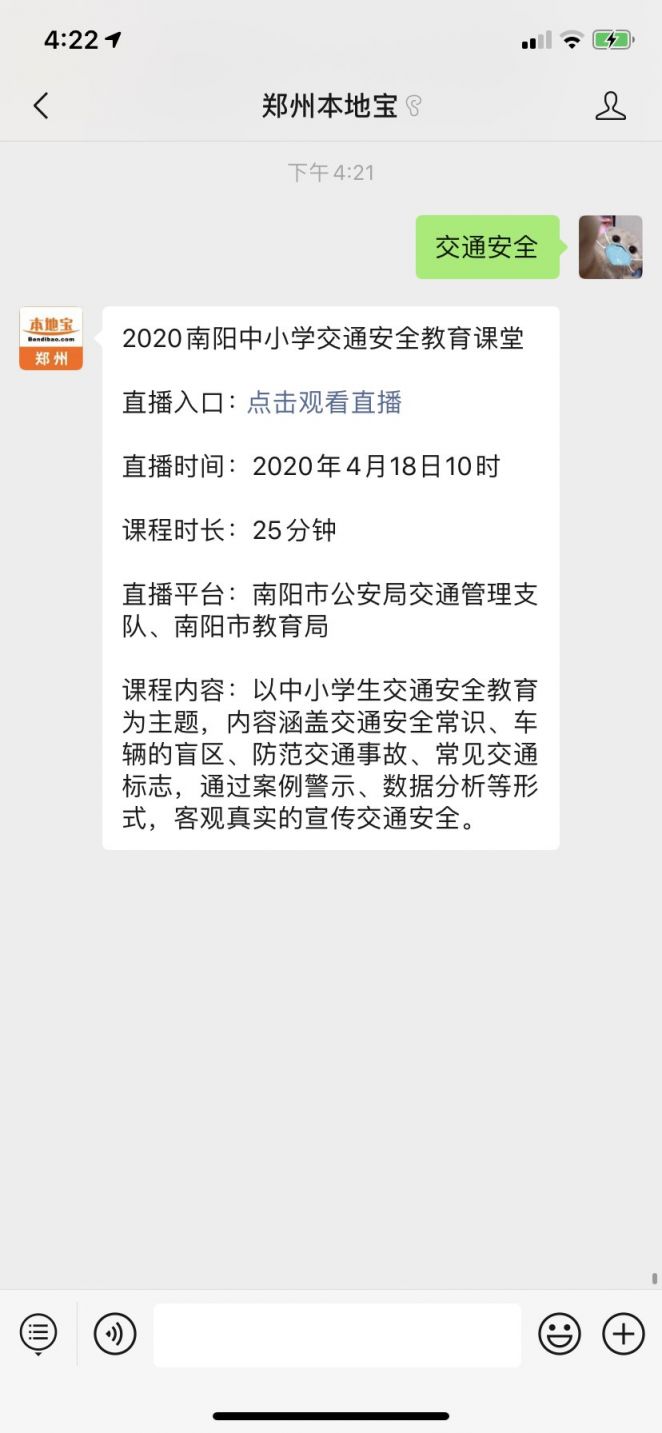 4:22

郑州本地宝

下午4:21

交通安全

本地宝
Bendibao.com
郑州

2020南阳中小学交通安全教育课堂

直播入口：点击观看直播

直播时间：2020年4月18日10时

课程时长：25分钟

直播平台：南阳市公安局交通管理支队、南阳市教育局

课程内容：以中小学生交通安全教育为主题，内容涵盖交通安全常识、车辆的盲区、防范交通事故、常见交通标志，通过案例警示、数据分析等形式，客观真实的宣传交通安全。